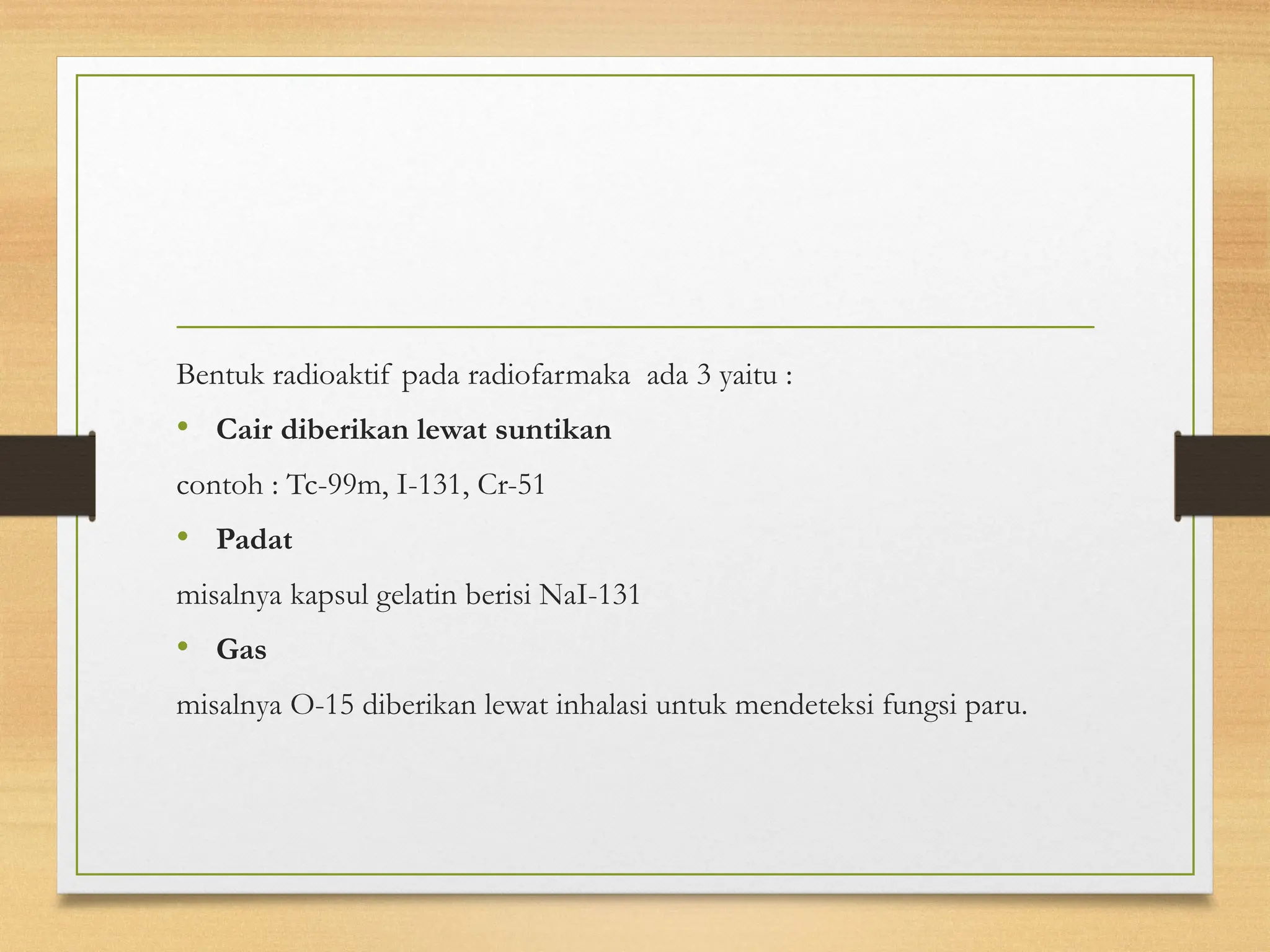 Bentuk radioaktif pada radiofarmaka ada 3 yaitu :

• Cair diberikan lewat suntikan

contoh : Tc-99m, I-131, Cr-51

• Padat

misalnya kapsul gelatin berisi NaI-131

• Gas

misalnya O-15 diberikan lewat inhalasi untuk mendeteksi fungsi paru.